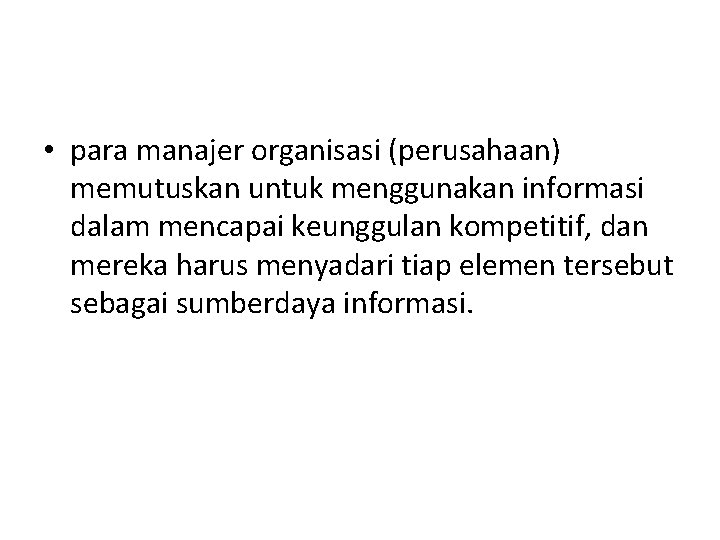 • para manajer organisasi (perusahaan) memutuskan untuk menggunakan informasi dalam mencapai keunggulan kompetitif, dan mereka harus menyadari tiap elemen tersebut sebagai sumberdaya informasi.